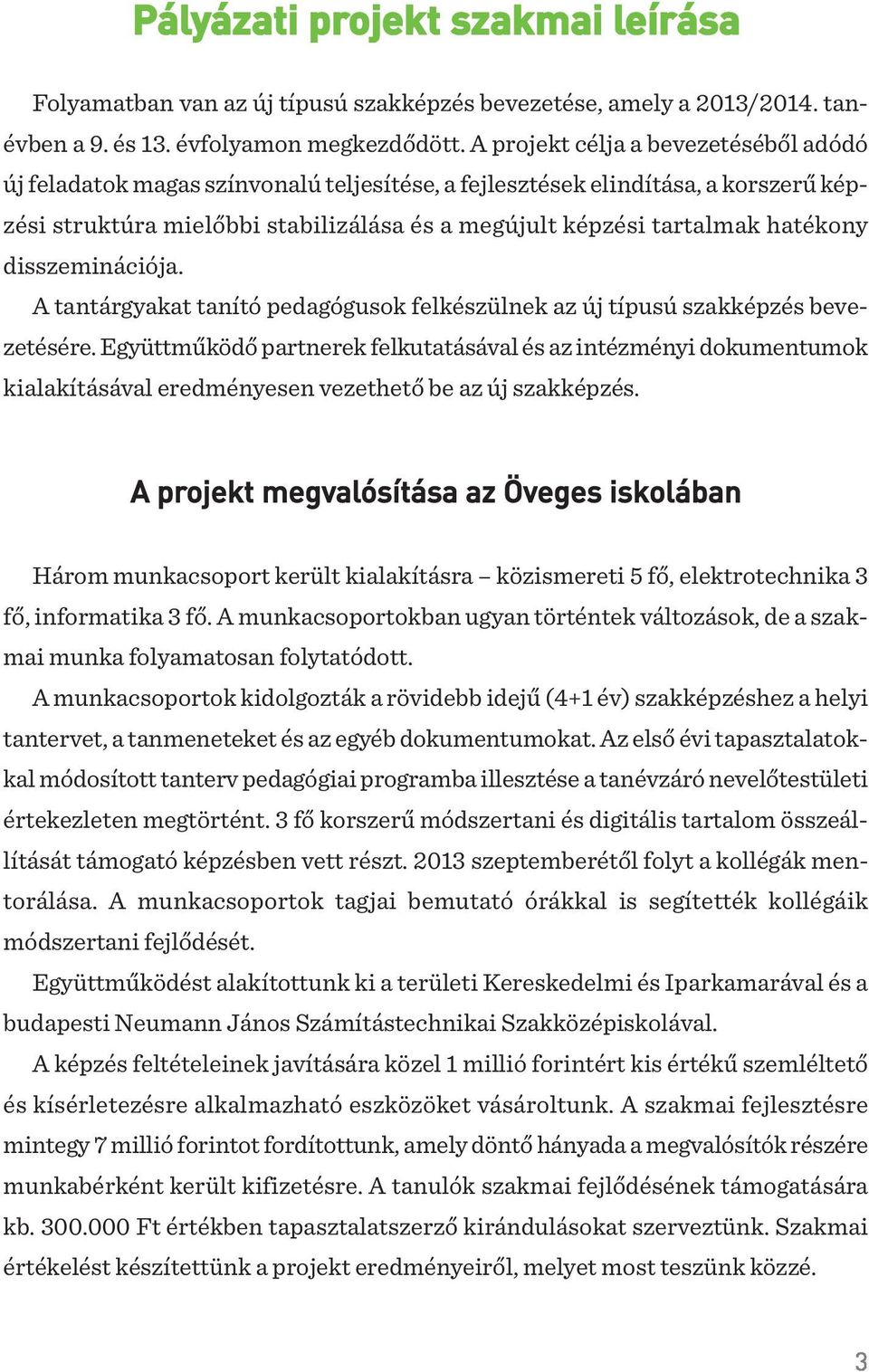 Pályázati projekt szakmai leírása

Folyamatban van az új típusú szakképzés bevezetése, amely a 2013/2014. tanévben a 9. és 13. évfolyamon megkezdődött. A projekt célja a bevezetéséből adódó új feladatok magas színvonalú teljesítése, a fejlesztések elindítása, a korszerű képzési struktúra mielőbbi stabilizálása és a megújult képzési tartalmak hatékony disszeminációja.

A tantárgyakat tanító pedagógusok felkészülnek az új típusú szakképzés bevezetésére. Együttműködő partnerek felkutatásával és az intézményi dokumentumok kialakításával eredményesen vezethető be az új szakképzés.

A projekt megvalósítása az Öveges iskolában

Három munkacsoport került kialakításra – közismereti 5 fő, elektrotechnika 3 fő, informatika 3 fő. A munkacsoportokban ugyan történtek változások, de a szakmai munka folyamatosan folytatódott.

A munkacsoportok kidolgozták a rövidebb idejű (4+1 év) szakképzéshez a helyi tantervet, a tanmeneteket és az egyéb dokumentumokat. Az első évi tapasztalatokkal módosított tanterv pedagógiai programba illesztése a tanévzáró nevelőtestületi értekezleten megtörtént. 3 fő korszerű módszertani és digitális tartalom összeállítását támogató képzésben vett részt. 2013 szeptemberétől folyt a kollégák mentorálása. A munkacsoportok tagjai bemutató órákkal is segítették kollégáik módszertani fejlődését.

Együttműködést alakítottunk ki a területi Kereskedelmi és Iparkamarával és a budapesti Neumann János Számítástechnikai Szakközépiskolával.

A képzés feltételeinek javítására közel 1 millió forintért kis értékű szemléltető és kísérletezésre alkalmazható eszközöket vásároltunk. A szakmai fejlesztésre mintegy 7 millió forintot fordítottunk, amely döntő hányada a megvalósítók részére munkabérként került kifizetésre. A tanulók szakmai fejlődésének támogatására kb. 300.000 Ft értékben tapasztalatszerző kirándulásokat szerveztünk. Szakmai értékelést készítettünk a projekt eredményeiről, melyet most teszünk közzé.

3